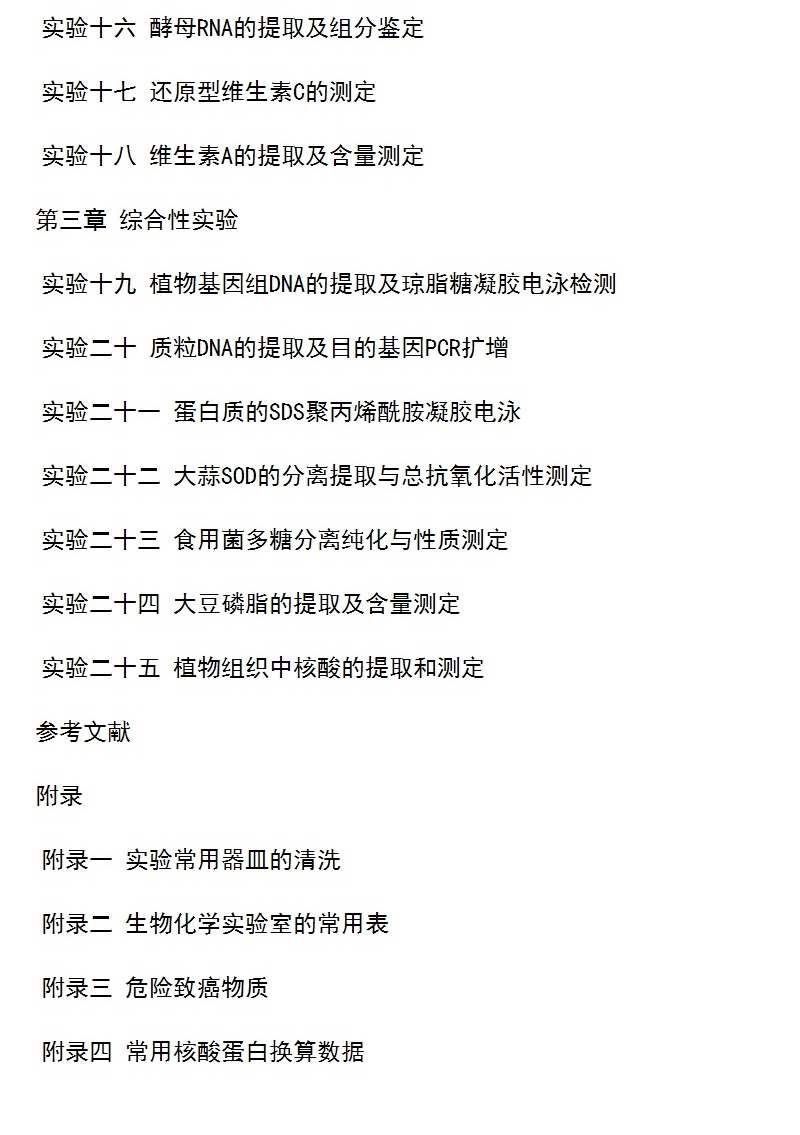 实验十六 酵母RNA的提取及组分鉴定

实验十七 还原型维生素C的测定

实验十八 维生素A的提取及含量测定

第三章 综合性实验

实验十九 植物基因组DNA的提取及琼脂糖凝胶电泳检测

实验二十 质粒DNA的提取及目的基因PCR扩增

实验二十一 蛋白质的SDS聚丙烯酰胺凝胶电泳

实验二十二 大蒜SOD的分离提取与总抗氧化活性测定

实验二十三 食用菌多糖分离纯化与性质测定

实验二十四 大豆磷脂的提取及含量测定

实验二十五 植物组织中核酸的提取和测定

参考文献

附录

附录一 实验常用器皿的清洗

附录二 生物化学实验室的常用表

附录三 危险致癌物质

附录四 常用核酸蛋白换算数据